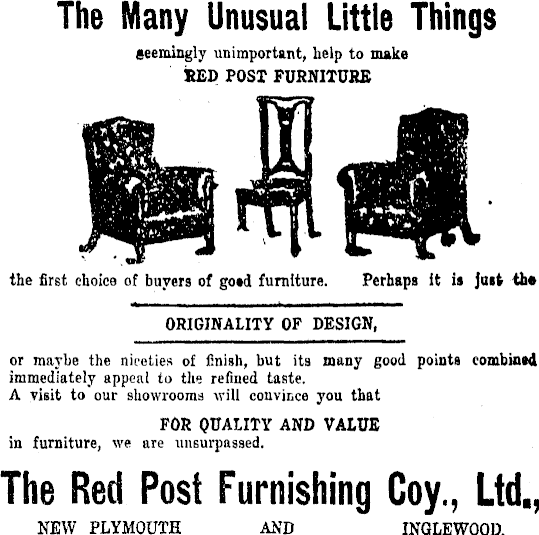 The Many Unusual Little Things

seemingly unimportant, help to make
RED POST FURNITURE

the first choice of buyers of good furniture. Perhaps it is just the

ORIGINALITY OF DESIGN,

or maybe the niceties of finish, but its many good points combined immediately appeal to the refined taste.
A visit to our showrooms will convince you that

FOR QUALITY AND VALUE
in furniture, we are unsurpassed.

The Red Post Furnishing Coy., Ltd.,

NEW PLYMOUTH AND INGLEWOOD.